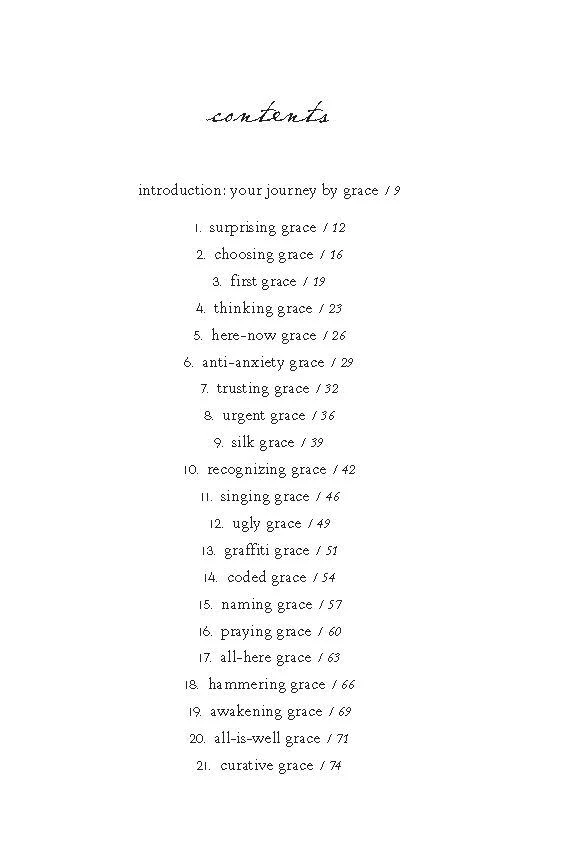 contents

introduction: your journey by grace / 9

1. surprising grace / 12
2. choosing grace / 16
3. first grace / 19
4. thinking grace / 23
5. here-now grace / 26
6. anti-anxiety grace / 29
7. trusting grace / 32
8. urgent grace / 36
9. silk grace / 39
10. recognizing grace / 42
11. singing grace / 46
12. ugly grace / 49
13. graffiti grace / 51
14. coded grace / 54
15. naming grace / 57
16. praying grace / 60
17. all-here grace / 63
18. hammering grace / 66
19. awakening grace / 69
20. all-is-well grace / 71
21. curative grace / 74